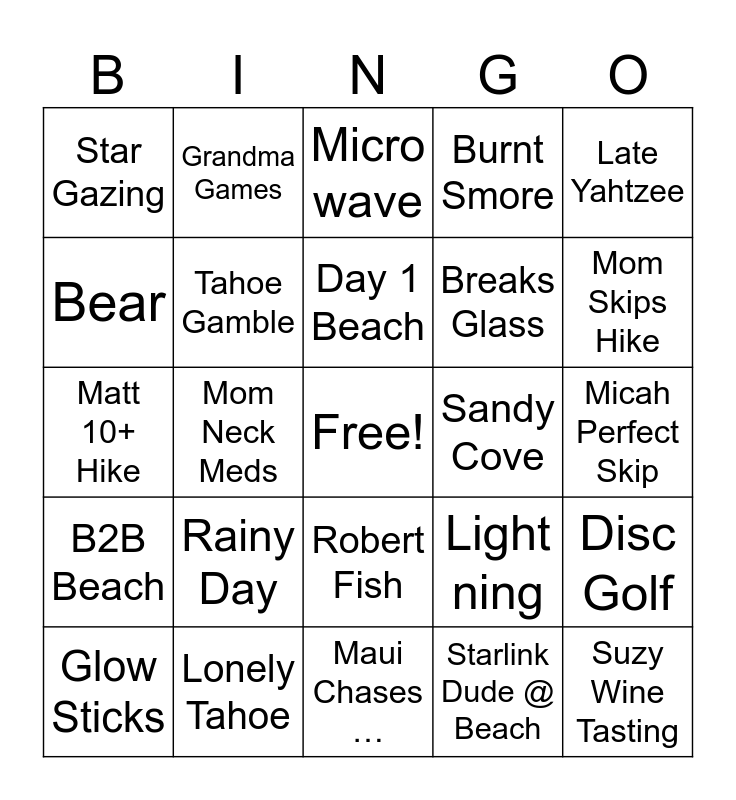 | B | I | N | G | O |
|---|---|---|---|---|
| Star Gazing | Grandma Games | Micro wave | Burnt Smore | Late Yahtzee |
| Bear | Tahoe Gamble | Day 1 Beach | Breaks Glass | Mom Skips Hike |
| Matt 10+ Hike | Mom Neck Meds | Free! | Sandy Cove | Micah Perfect Skip |
| B2B Beach | Rainy Day | Robert Fish | Light ning | Disc Golf |
| Glow Sticks | Lonely Tahoe | Maui Chases … | Starlink Dude @ Beach | Suzy Wine Tasting |